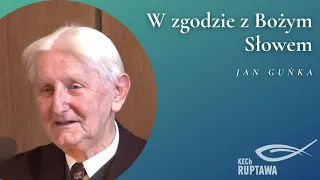 W zgodzie z Bożym Słowem

JAN GUŃKA

KECh
RUPTAWA